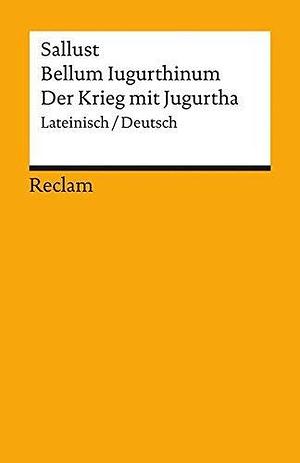 Sallust
Bellum Iugurthinum
Der Krieg mit Jugurtha
Lateinisch / Deutsch

Reclam